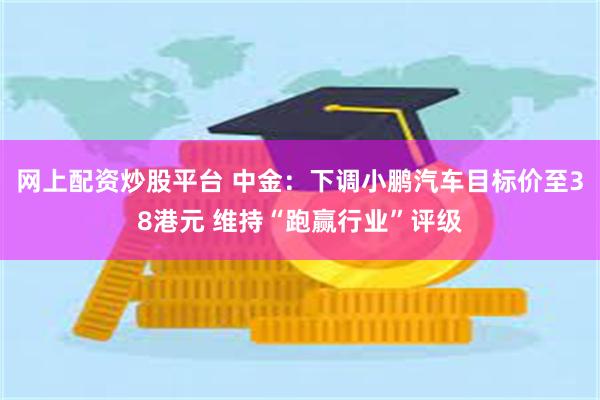 网上配资炒股平台 中金：下调小鹏汽车目标价至38港元 维持“跑赢行业”评级